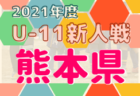 2021年度
U-11新人戦
熊本県